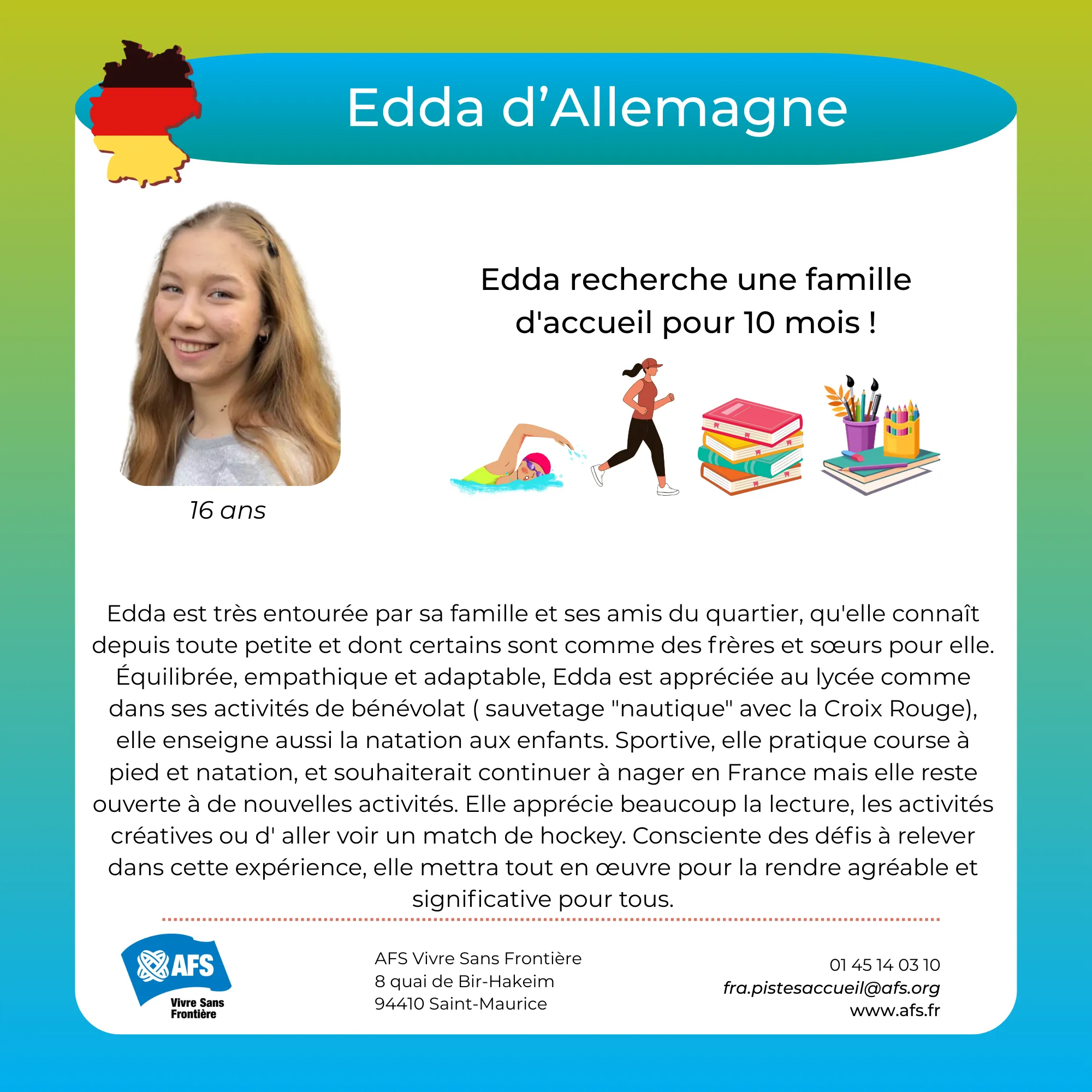 Edda d’Allemagne

16 ans

Edda recherche une famille d'accueil pour 10 mois !

Edda est très entourée par sa famille et ses amis du quartier, qu'elle connaît depuis toute petite et dont certains sont comme des frères et sœurs pour elle. Équilibrée, empathique et adaptable, Edda est appréciée au lycée comme dans ses activités de bénévolat ( sauvetage "nautique" avec la Croix Rouge), elle enseigne aussi la natation aux enfants. Sportive, elle pratique course à pied et natation, et souhaiterait continuer à nager en France mais elle reste ouverte à de nouvelles activités. Elle apprécie beaucoup la lecture, les activités créatives ou d' aller voir un match de hockey. Consciente des défis à relever dans cette expérience, elle mettra tout en œuvre pour la rendre agréable et significative pour tous.

AFS
Vivre Sans Frontière

AFS Vivre Sans Frontière
8 quai de Bir-Hakeim
94410 Saint-Maurice

01 45 14 03 10
fra.pistesaccueil@afs.org
www.afs.fr